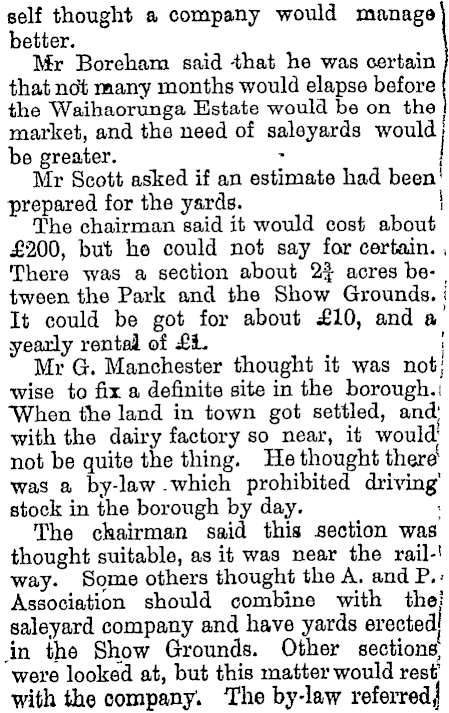 self thought a company would manage better.

Mr Boreham said that he was certain that not many months would elapse before the Waihaorunga Estate would be on the market, and the need of saleyards would be greater.

Mr Scott asked if an estimate had been prepared for the yards.

The chairman said it would cost about £200, but he could not say for certain. There was a section about $2\frac{3}{4}$ acres between the Park and the Show Grounds. It could be got for about £10, and a yearly rental of £1.

Mr G. Manchester thought it was not wise to fix a definite site in the borough. When the land in town got settled, and with the dairy factory so near, it would not be quite the thing. He thought there was a by-law which prohibited driving stock in the borough by day.

The chairman said this section was thought suitable, as it was near the railway. Some others thought the A. and P. Association should combine with the saleyard company and have yards erected in the Show Grounds. Other sections were looked at, but this matter would rest with the company. The by-law referred